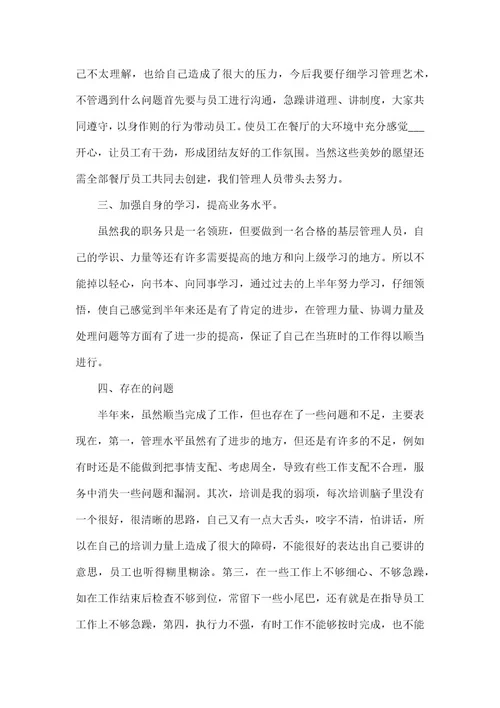 己不太理解，也给自己造成了很大的压力，今后我要仔细学习管理艺术，不管遇到什么问题首先要与员工进行沟通，急躁讲道理、讲制度，大家共同遵守，以身作则的行为带动员工。使员工在餐厅的大环境中充分感觉___开心，让员工有干劲，形成团结友好的工作氛围。当然这些美妙的愿望还需全部餐厅员工共同去创建，我们管理人员带头去努力。

三、加强自身的学习，提高业务水平。

虽然我的职务只是一名领班，但要做到一名合格的基层管理人员，自己的学识、力量等还有许多需要提高的地方和向上级学习的地方。所以不能掉以轻心，向书本、向同事学习，通过过去的上半年努力学习，仔细领悟，使自己感觉到半年来还是有了肯定的进步，在管理力量、协调力量及处理问题等方面有了进一步的提高，保证了自己在当班时的工作得以顺当进行。

四、存在的问题

半年来，虽然顺当完成了工作，但也存在了一些问题和不足，主要表现在，第一，管理水平虽然有了进步的地方，但还是有许多的不足，例如有时还是不能做到把事情支配、考虑周全，导致有些工作支配不合理，服务中消失一些问题和漏洞。其次，培训是我的弱项，每次培训脑子里没有一个很好，很清晰的思路，自己又有一点大舌头，咬字不清，怕讲话，所以在自己的培训力量上造成了很大的障碍，不能很好的表达出自己要讲的意思，员工也听得糊里糊涂。第三，在一些工作上不够细心、不够急躁，如在工作结束后检查不够到位，常留下一些小尾巴，还有就是在指导员工工作上不够急躁，第四，执行力不强，有时工作不能够按时完成，也不能